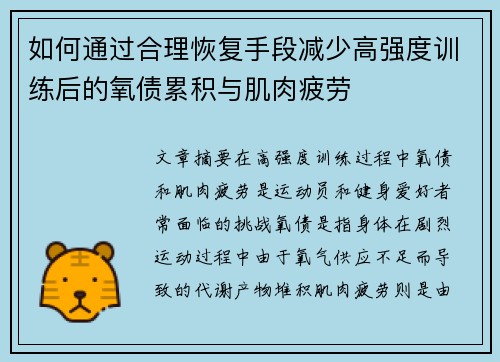 如何通过合理恢复手段减少高强度训练后的氧债累积与肌肉疲劳

文章摘要在高强度训练过程中氧债和肌肉疲劳是运动员和健身爱好者常面临的挑战氧债是指身体在剧烈运动过程中由于氧气供应不足而导致的代谢产物堆积肌肉疲劳则是由